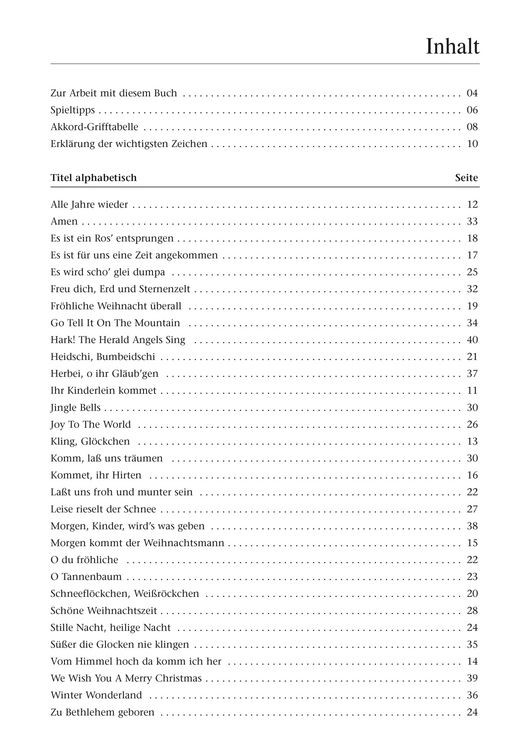 Inhalt

Zur Arbeit mit diesem Buch 04
Spieltipps 06
Akkord-Grifftabelle 08
Erklärung der wichtigsten Zeichen 10

Titel alphabetisch Seite

Alle Jahre wieder 12
Amen 33
Es ist ein Ros' entsprungen 18
Es ist für uns eine Zeit angekommen 17
Es wird scho' glei dumpa 25
Freu dich, Erd und Sternenzelt 32
Fröhliche Weihnacht überall 19
Go Tell It On The Mountain 34
Hark! The Herald Angels Sing 40
Heidschi, Bumbeidschi 21
Herbei, o ihr Gläub'gen 37
Ihr Kinderlein kommet 11
Jingle Bells 30
Joy To The World 26
Kling, Glöckchen 13
Komm, laß uns träumen 30
Kommet, ihr Hirten 16
Laßt uns froh und munter sein 22
Leise rieselt der Schnee 27
Morgen, Kinder, wird's was geben 38
Morgen kommt der Weihnachtsmann 15
O du fröhliche 22
O Tannenbaum 23
Schneeflöckchen, Weißröckchen 20
Schöne Weihnachtszeit 28
Stille Nacht, heilige Nacht 24
Süßer die Glocken nie klingen 35
Vom Himmel hoch da komm ich her 14
We Wish You A Merry Christmas 39
Winter Wonderland 36
Zu Bethlehem geboren 24